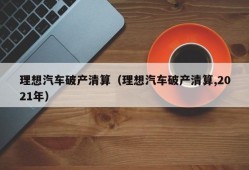 理想汽车破产清算（理想汽车破产清算,2021年）